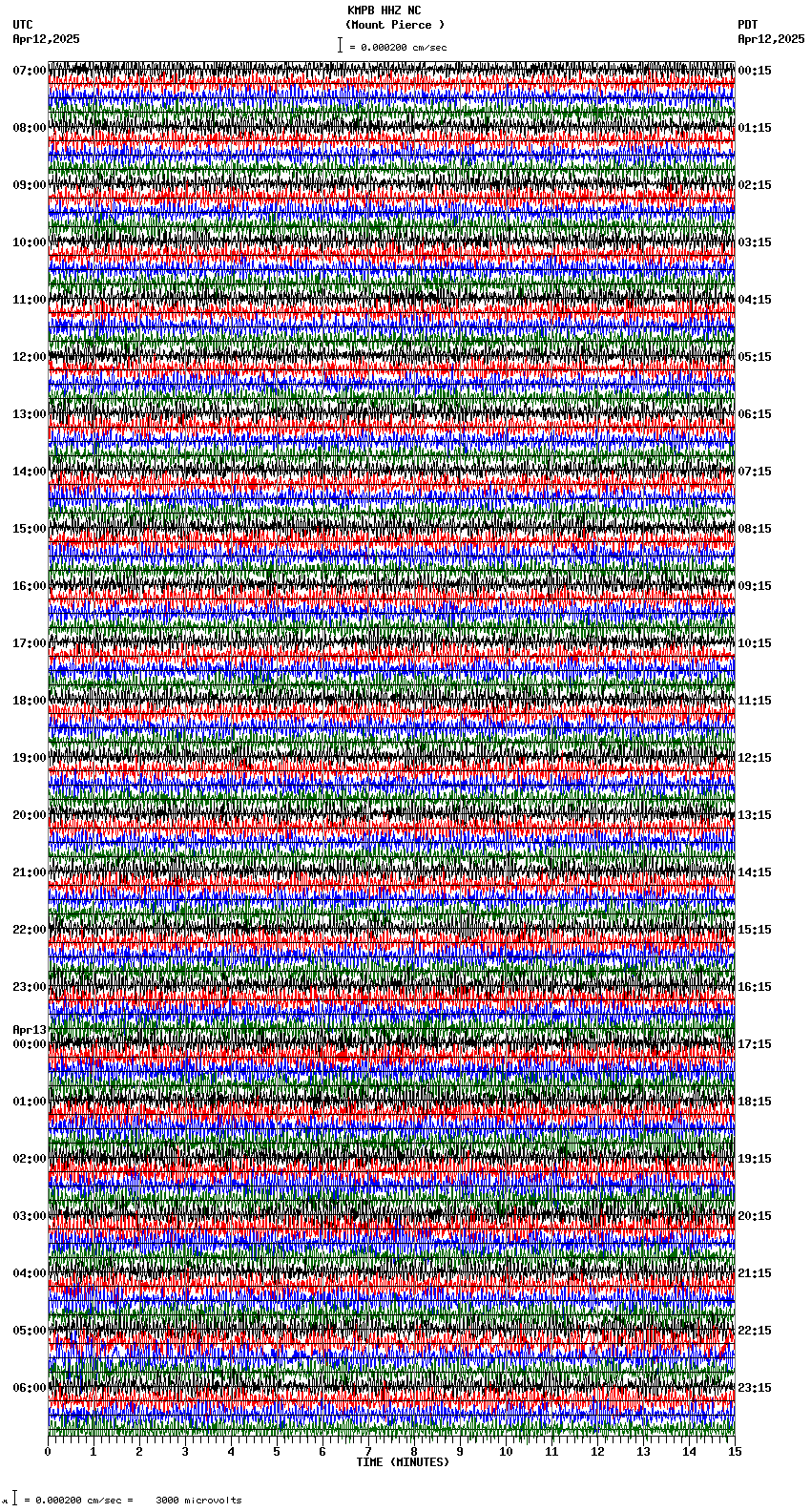 KMPB HHZ NC
(Mount Pierce )
= 0.000200 cm/sec

UTC
Apr12,2025

PDT
Apr12,2025

07:00
08:00
09:00
10:00
11:00
12:00
13:00
14:00
15:00
16:00
17:00
18:00
19:00
20:00
21:00
22:00
23:00
Apr13
00:00
01:00
02:00
03:00
04:00
05:00
06:00

00:15
01:15
02:15
03:15
04:15
05:15
06:15
07:15
08:15
09:15
10:15
11:15
12:15
13:15
14:15
15:15
16:15
17:15
18:15
19:15
20:15
21:15
22:15
23:15

0 1 2 3 4 5 6 7 8 9 10 11 12 13 14 15
TIME (MINUTES)

= 0.000200 cm/sec = 3000 microvolts